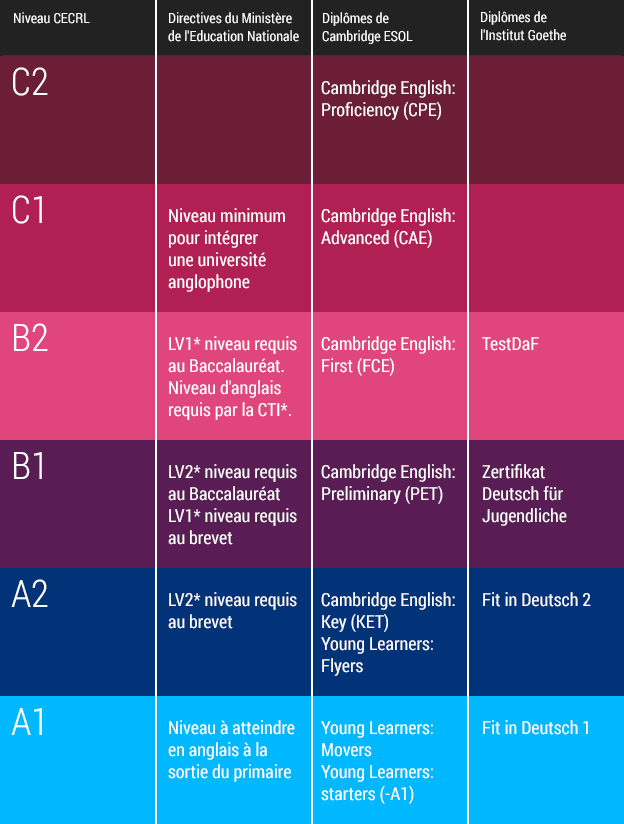 | Niveau CECRL | Directives du Ministère de l'Education Nationale | Diplômes de Cambridge ESOL | Diplômes de l'Institut Goethe |
|---|---|---|---|
| C2 | | Cambridge English: Proficiency (CPE) | |
| C1 | Niveau minimum pour intégrer une université anglophone | Cambridge English: Advanced (CAE) | |
| B2 | LV1* niveau requis au Baccalauréat. Niveau d'anglais requis par la CTI*. | Cambridge English: First (FCE) | TestDaF |
| B1 | LV2* niveau requis au Baccalauréat LV1* niveau requis au brevet | Cambridge English: Preliminary (PET) | Zertifikat Deutsch für Jugendliche |
| A2 | LV2* niveau requis au brevet | Cambridge English: Key (KET) Young Learners: Flyers | Fit in Deutsch 2 |
| A1 | Niveau à atteindre en anglais à la sortie du primaire | Young Learners: Movers Young Learners: starters (-A1) | Fit in Deutsch 1 |